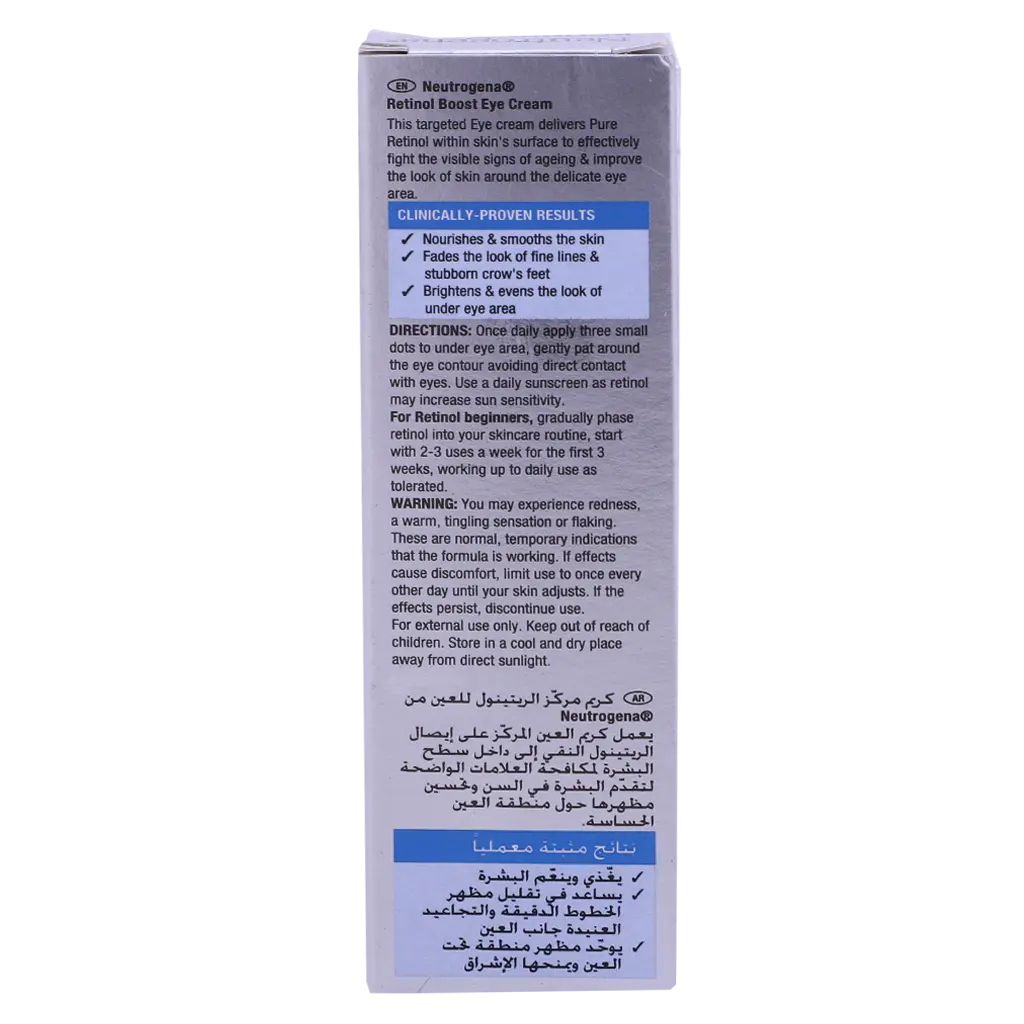 EN Neutrogena®
Retinol Boost Eye Cream
This targeted Eye cream delivers Pure Retinol within skin's surface to effectively fight the visible signs of ageing & improve the look of skin around the delicate eye area.

CLINICALLY-PROVEN RESULTS
✓ Nourishes & smooths the skin
✓ Fades the look of fine lines & stubborn crow's feet
✓ Brightens & evens the look of under eye area

DIRECTIONS: Once daily apply three small dots to under eye area, gently pat around the eye contour avoiding direct contact with eyes. Use a daily sunscreen as retinol may increase sun sensitivity.
For Retinol beginners, gradually phase retinol into your skincare routine, start with 2-3 uses a week for the first 3 weeks, working up to daily use as tolerated.
WARNING: You may experience redness, a warm, tingling sensation or flaking. These are normal, temporary indications that the formula is working. If effects cause discomfort, limit use to once every other day until your skin adjusts. If the effects persist, discontinue use.
For external use only. Keep out of reach of children. Store in a cool and dry place away from direct sunlight.

AR كريم مركّز الريتينول للعين من Neutrogena®
يعمل كريم العين المركّز على إيصال الريتينول النقي إلى داخل سطح البشرة لمكافحة العلامات الواضحة لتقدّم البشرة في السن وتحسين مظهرها حول منطقة العين الحساسة.

نتائج مثبتة معملياً
✓ يغذي وينعّم البشرة
✓ يساعد في تقليل مظهر الخطوط الدقيقة والتجاعيد العنيدة جانب العين
✓ يوحّد مظهر منطقة تحت العين ويمنحها الإشراق